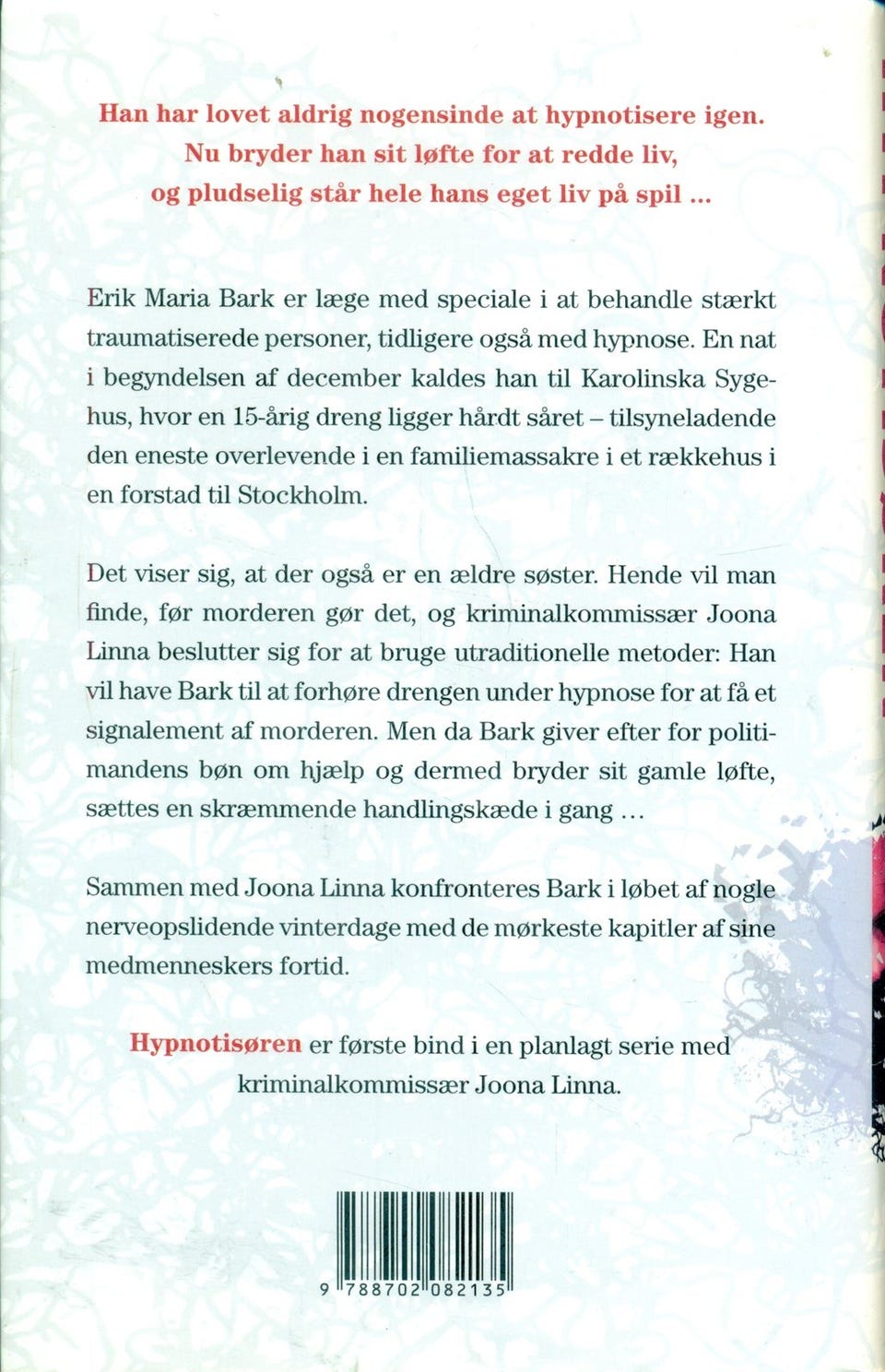 Han har lovet aldrig nogensinde at hypnotisere igen. Nu bryder han sit løfte for at redde liv, og pludselig står hele hans eget liv på spil ...

Erik Maria Bark er læge med speciale i at behandle stærkt traumatiserede personer, tidligere også med hypnose. En nat i begyndelsen af december kaldes han til Karolinska Sygehus, hvor en 15-årig dreng ligger hårdt såret – tilsyneladende den eneste overlevende i en familiemassakre i et rækkehus i en forstad til Stockholm.

Det viser sig, at der også er en ældre søster. Hende vil man finde, før morderen gør det, og kriminalkommissær Joona Linna beslutter sig for at bruge utraditionelle metoder: Han vil have Bark til at forhøre drengen under hypnose for at få et signalement af morderen. Men da Bark giver efter for politimandens bøn om hjælp og dermed bryder sit gamle løfte, sættes en skræmmende handlingskæde i gang ...

Sammen med Joona Linna konfronteres Bark i løbet af nogle nerveopslidende vinterdage med de mørkeste kapitler af sine medmenneskers fortid.

Hypnotisøren er første bind i en planlagt serie med kriminalkommissær Joona Linna.

9 788702 082135